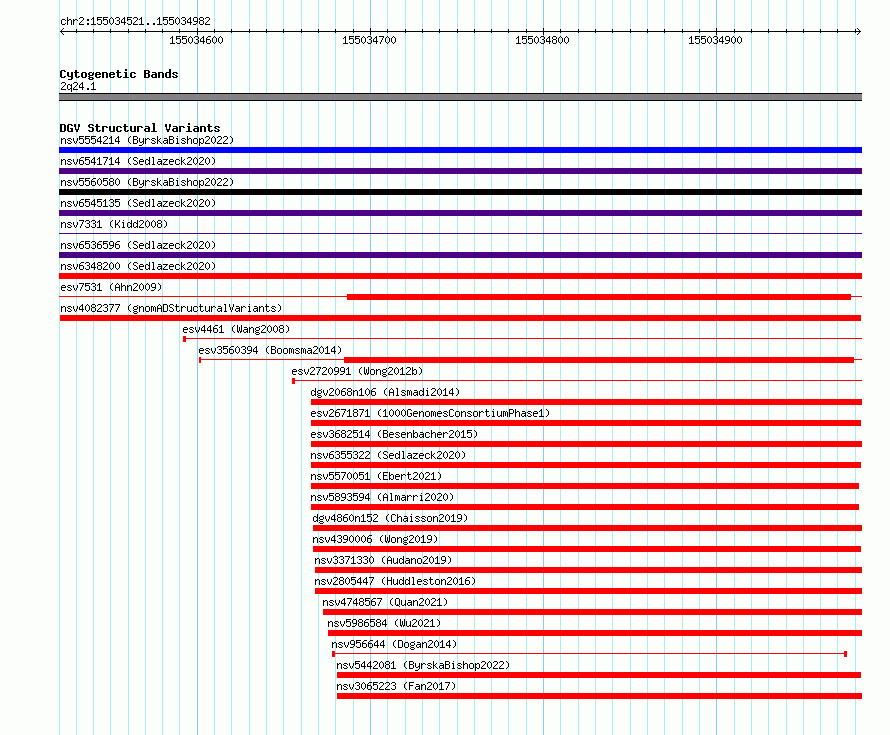 chr2:155034521..155034982

155034600 155034700 155034800 155034900

Cytogenetic Bands
2q24.1

DGV Structural Variants
nsv5554214 (ByrskaBishop2022)
nsv6541714 (Sedlazeck2020)
nsv5560580 (ByrskaBishop2022)
nsv6545135 (Sedlazeck2020)
nsv7331 (Kidd2008)
nsv6536596 (Sedlazeck2020)
nsv6348200 (Sedlazeck2020)
esv7531 (Ahn2009)
nsv4082377 (gnomADStructuralVariants)
esv4461 (Wang2008)
esv3560394 (Boomsma2014)
esv2720991 (Wong2012b)
dgv2068n106 (Alsmadi2014)
esv2671871 (1000GenomesConsortiumPhase1)
esv3682514 (Besenbacher2015)
nsv6355322 (Sedlazeck2020)
nsv5570051 (Ebert2021)
nsv5893594 (Almarri2020)
dgv4860n152 (Chaisson2019)
nsv4390006 (Wong2019)
nsv3371330 (Audano2019)
nsv2805447 (Huddleston2016)
nsv4748567 (Quan2021)
nsv5986584 (Wu2021)
nsv956644 (Dogan2014)
nsv5442081 (ByrskaBishop2022)
nsv3065223 (Fan2017)